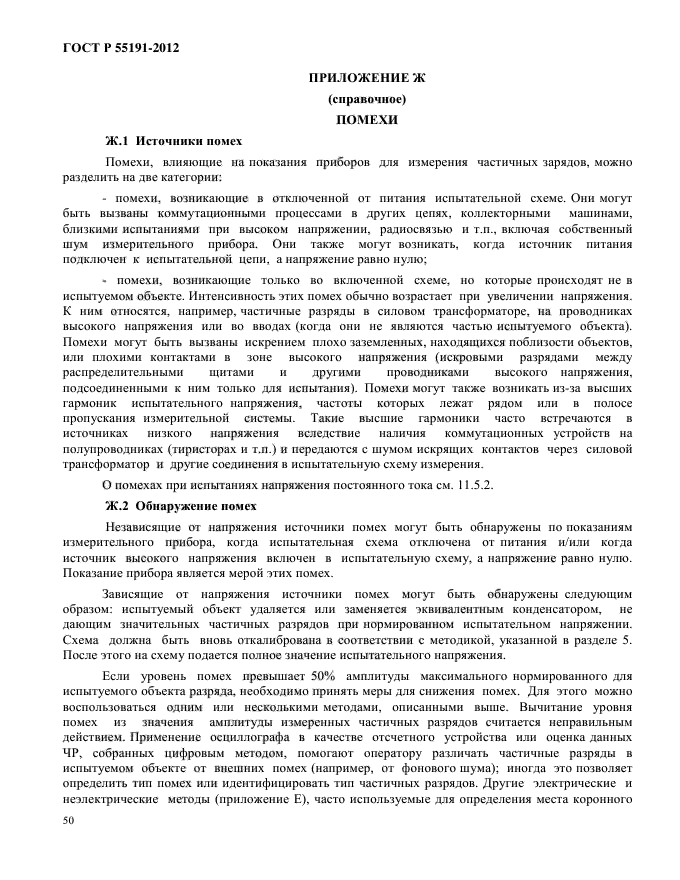 ГОСТ Р 55191-2012

ПРИЛОЖЕНИЕ Ж
(справочное)
ПОМЕХИ

Ж.1 Источники помех

Помехи, влияющие на показания приборов для измерения частичных зарядов, можно разделить на две категории:

- помехи, возникающие в отключенной от питания испытательной схеме. Они могут быть вызваны коммутационными процессами в других цепях, коллекторными машинами, близкими испытаниями при высоком напряжении, радиосвязью и т.п., включая собственный шум измерительного прибора. Они также могут возникать, когда источник питания подключен к испытательной цепи, а напряжение равно нулю;

- помехи, возникающие только во включенной схеме, но которые происходят не в испытуемом объекте. Интенсивность этих помех обычно возрастает при увеличении напряжения. К ним относятся, например, частичные разряды в силовом трансформаторе, на проводниках высокого напряжения или во вводах (когда они не являются частью испытуемого объекта). Помехи могут быть вызваны искрением плохо заземленных, находящихся поблизости объектов, или плохими контактами в зоне высокого напряжения (искровыми разрядами между распределительными щитами и другими проводниками высокого напряжения, подсоединенными к ним только для испытания). Помехи могут также возникать из-за высших гармоник испытательного напряжения, частоты которых лежат рядом или в полосе пропускания измерительной системы. Такие высшие гармоники часто встречаются в источниках низкого напряжения вследствие наличия коммутационных устройств на полупроводниках (тиристорах и т.п.) и передаются с шумом искрящих контактов через силовой трансформатор и другие соединения в испытательную схему измерения.

О помехах при испытаниях напряжения постоянного тока см. 11.5.2.

Ж.2 Обнаружение помех

Независящие от напряжения источники помех могут быть обнаружены по показаниям измерительного прибора, когда испытательная схема отключена от питания и/или когда источник высокого напряжения включен в испытательную схему, а напряжение равно нулю. Показание прибора является мерой этих помех.

Зависящие от напряжения источники помех могут быть обнаружены следующим образом: испытуемый объект удаляется или заменяется эквивалентным конденсатором, не дающим значительных частичных разрядов при нормированном испытательном напряжении. Схема должна быть вновь откалибрована в соответствии с методикой, указанной в разделе 5. После этого на схему подается полное значение испытательного напряжения.

Если уровень помех превышает 50% амплитуды максимального нормированного для испытуемого объекта разряда, необходимо принять меры для снижения помех. Для этого можно воспользоваться одним или несколькими методами, описанными выше. Вычитание уровня помех из значения амплитуды измеренных частичных разрядов считается неправильным действием. Применение осциллографа в качестве отсчетного устройства или оценка данных ЧР, собранных цифровым методом, помогают оператору различать частичные разряды в испытуемом объекте от внешних помех (например, от фонового шума); иногда это позволяет определить тип помех или идентифицировать тип частичных разрядов. Другие электрические и неэлектрические методы (приложение Е), часто используемые для определения места коронного

50